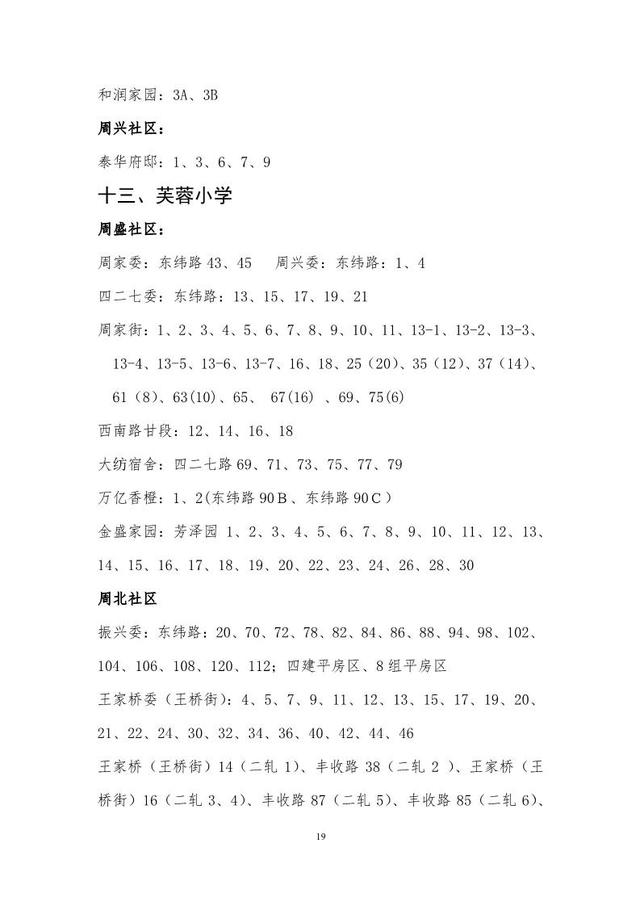 和润家园：3A、3B

周兴社区：

泰华府邸：1、3、6、7、9

十三、芙蓉小学

周盛社区：

周家委：东纬路 43、45　周兴委：东纬路：1、4

四二七委：东纬路：13、15、17、19、21

周家街：1、2、3、4、5、6、7、8、9、10、11、13-1、13-2、13-3、13-4、13-5、13-6、13-7、16、18、25（20）、35（12）、37（14）、61（8）、63(10)、65、 67(16) 、69、75(6)

西南路甘段：12、14、16、18

大纺宿舍：四二七路 69、71、73、75、77、79

万亿香橙：1、2(东纬路 90Ｂ、东纬路 90Ｃ)

金盛家园：芳泽园 1、2、3、4、5、6、7、8、9、10、11、12、13、14、15、16、17、18、19、20、22、23、24、26、28、30

周北社区

振兴委：东纬路：20、70、72、78、82、84、86、88、94、98、102、104、106、108、120、112；四建平房区、8 组平房区

王家桥委（王桥街）：4、5、7、9、11、12、13、15、17、19、20、21、22、24、30、32、34、36、40、42、44、46

王家桥（王桥街）14（二轧 1）、丰收路 38（二轧 2 ）、王家桥（王桥街）16（二轧 3、4）、丰收路 87（二轧 5)、丰收路 85（二轧 6)、

19